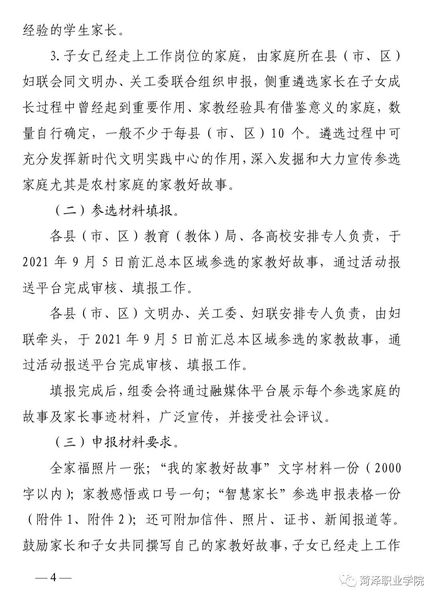 经验的学生家长。

3. 子女已经走上工作岗位的家庭，由家庭所在县（市、区）妇联会同文明办、关工委联合组织申报，侧重遴选家长在子女成长过程中曾经起到重要作用、家教经验具有借鉴意义的家庭，数量自行确定，一般不少于每县（市、区）10 个。遴选过程中可充分发挥新时代文明实践中心的作用，深入发掘和大力宣传参选家庭尤其是农村家庭的家教好故事。

（二）参选材料填报。

各县（市、区）教育（教体）局、各高校安排专人负责，于 2021 年 9 月 5 日前汇总本区域参选的家教好故事，通过活动报送平台完成审核、填报工作。

各县（市、区）文明办、关工委、妇联安排专人负责，由妇联牵头，于 2021 年 9 月 5 日前汇总本区域参选的家教故事，通过活动报送平台完成审核、填报工作。

填报完成后，组委会将通过融媒体平台展示每个参选家庭的故事及家长事迹材料，广泛宣传，并接受社会评议。

（三）申报材料要求。

全家福照片一张；“我的家教好故事”文字材料一份（2000 字以内）；家教感悟或口号一句；“智慧家长”参选申报表格一份（附件 1、附件 2）；还可附加信件、照片、证书、新闻报道等。鼓励家长和子女共同撰写自己的家教好故事，子女已经走上工作

— 4 —

菏泽职业学院